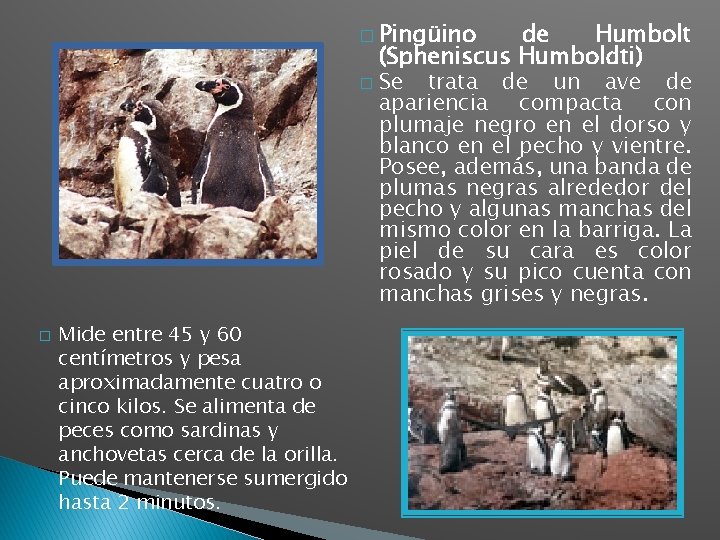 ☐ Pingüino de Humbolt (Spheniscus Humboldti)

☐ Se trata de un ave de apariencia compacta con plumaje negro en el dorso y blanco en el pecho y vientre. Posee, además, una banda de plumas negras alrededor del pecho y algunas manchas del mismo color en la barriga. La piel de su cara es color rosado y su pico cuenta con manchas grises y negras.

☐ Mide entre 45 y 60 centímetros y pesa aproximadamente cuatro o cinco kilos. Se alimenta de peces como sardinas y anchovetas cerca de la orilla. Puede mantenerse sumergido hasta 2 minutos.